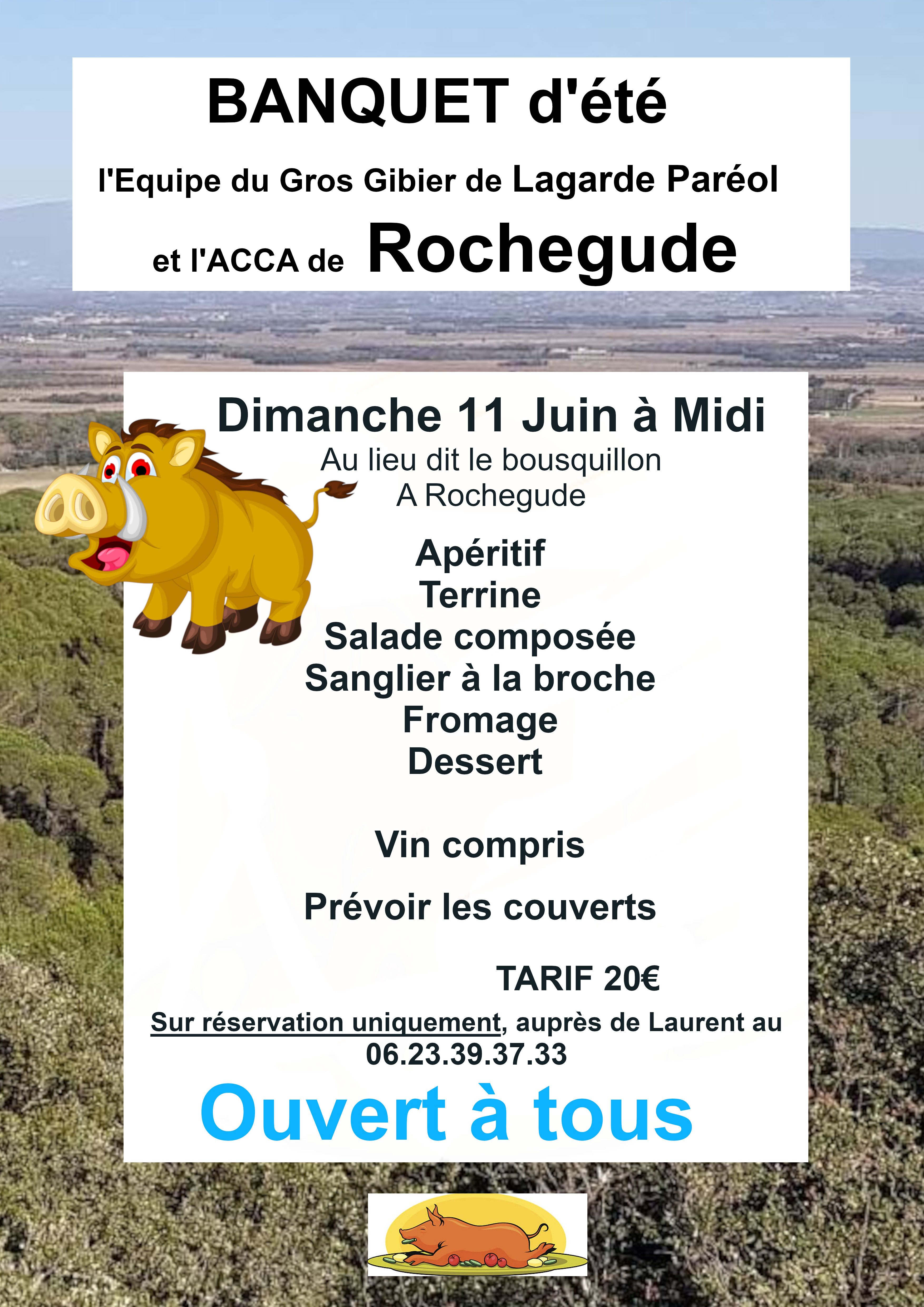 BANQUET d'été

l'Equipe du Gros Gibier de Lagarde Paréol

et l'ACCA de Rochegude

Dimanche 11 Juin à Midi

Au lieu dit le bousquillon
A Rochegude

Apéritif
Terrine
Salade composée
Sanglier à la broche
Fromage
Dessert

Vin compris

Prévoir les couverts

TARIF 20€

Sur réservation uniquement, auprès de Laurent au 06.23.39.37.33

Ouvert à tous